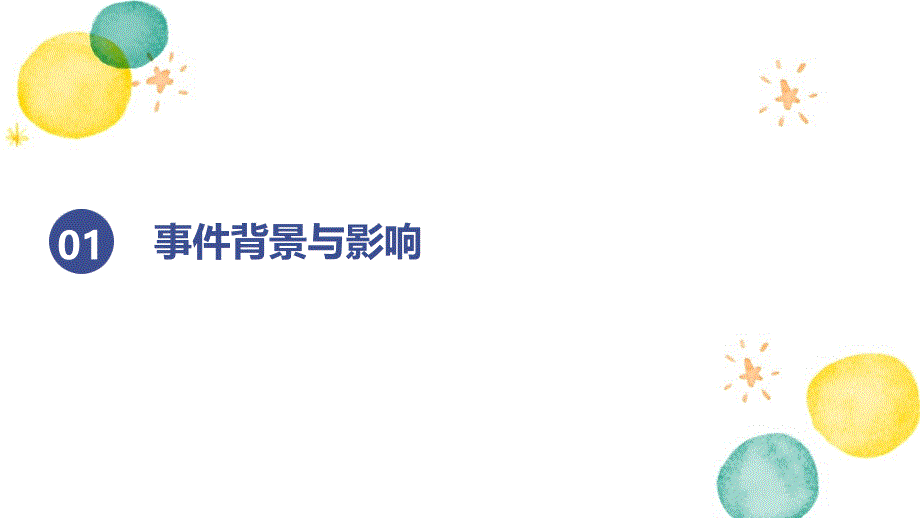 01 事件背景与影响